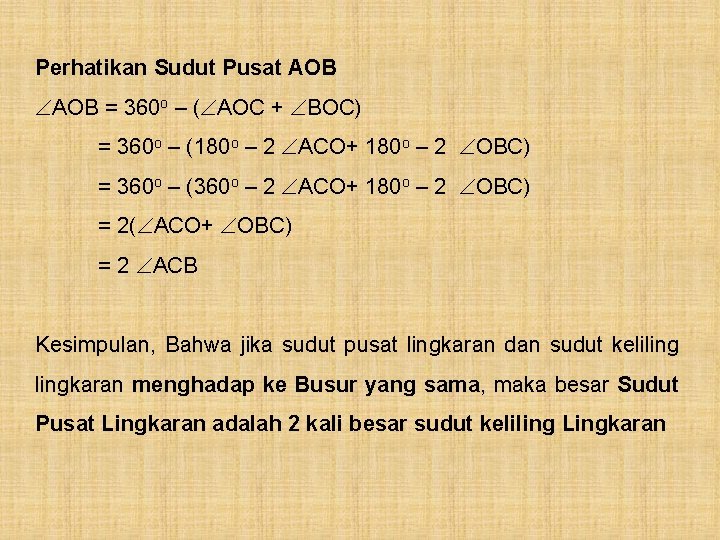 Perhatikan Sudut Pusat AOB

$\angle AOB = 360^o - (\angle AOC + \angle BOC)$

$= 360^o - (180^o - 2 \angle ACO + 180^o - 2 \angle OBC)$

$= 360^o - (360^o - 2 \angle ACO + 180^o - 2 \angle OBC)$

$= 2(\angle ACO + \angle OBC)$

$= 2 \angle ACB$

Kesimpulan, Bahwa jika sudut pusat lingkaran dan sudut keliling lingkaran menghadap ke Busur yang sama, maka besar Sudut Pusat Lingkaran adalah 2 kali besar sudut keliling Lingkaran